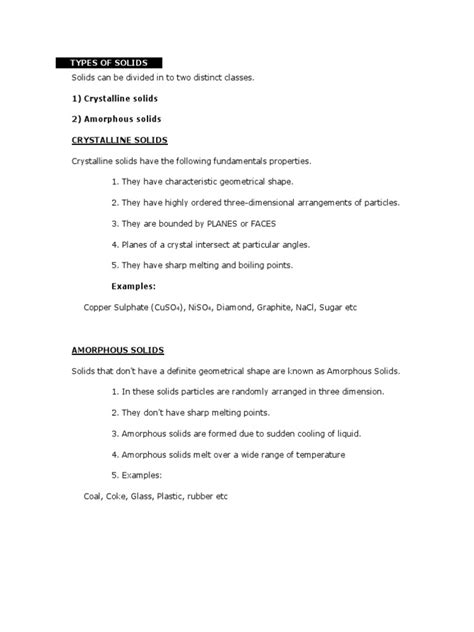 TYPES OF SOLIDS

Solids can be divided in to two distinct classes.

1) Crystalline solids

2) Amorphous solids

CRYSTALLINE SOLIDS

Crystalline solids have the following fundamentals properties.

1. They have characteristic geometrical shape.

2. They have highly ordered three-dimensional arrangements of particles.

3. They are bounded by PLANES or FACES

4. Planes of a crystal intersect at particular angles.

5. They have sharp melting and boiling points.

Examples:

Copper Sulphate ($CuSO_4$), $NiSO_4$, Diamond, Graphite, NaCl, Sugar etc

AMORPHOUS SOLIDS

Solids that don't have a definite geometrical shape are known as Amorphous Solids.

1. In these solids particles are randomly arranged in three dimension.

2. They don't have sharp melting points.

3. Amorphous solids are formed due to sudden cooling of liquid.

4. Amorphous solids melt over a wide range of temperature

5. Examples:

Coal, Coke, Glass, Plastic, rubber etc